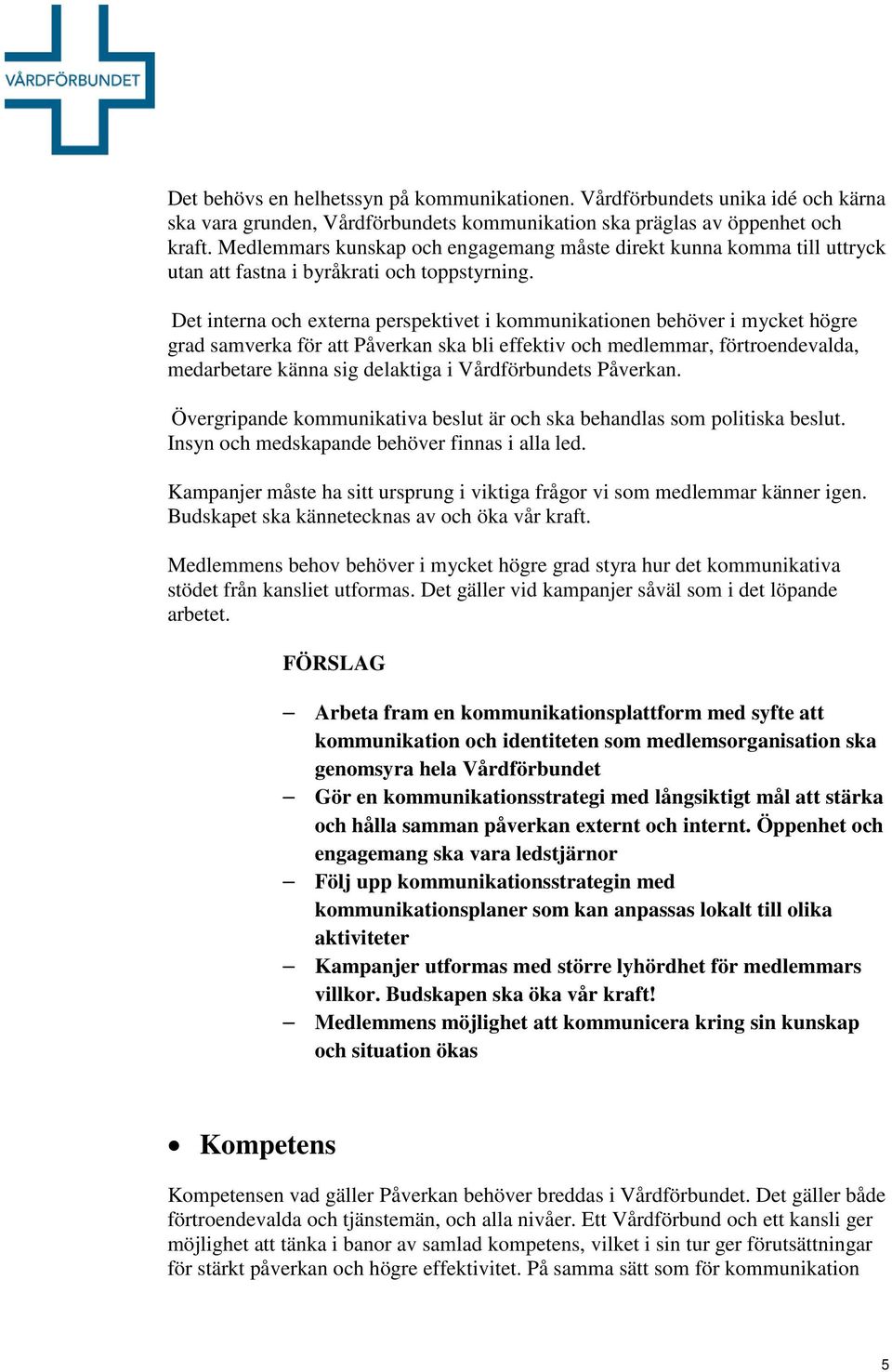 VÅRDFÖRBUNDET

Det behövs en helhetssyn på kommunikationen. Vårdförbundets unika idé och kärna ska vara grunden, Vårdförbundets kommunikation ska präglas av öppenhet och kraft. Medlemmars kunskap och engagemang måste direkt kunna komma till uttryck utan att fastna i byråkrati och toppstyrning.

Det interna och externa perspektivet i kommunikationen behöver i mycket högre grad samverka för att Påverkan ska bli effektiv och medlemmar, förtroendevalda, medarbetare känna sig delaktiga i Vårdförbundets Påverkan.

Övergripande kommunikativa beslut är och ska behandlas som politiska beslut. Insyn och medskapande behöver finnas i alla led.

Kampanjer måste ha sitt ursprung i viktiga frågor vi som medlemmar känner igen. Budskapet ska kännetecknas av och öka vår kraft.

Medlemmens behov behöver i mycket högre grad styra hur det kommunikativa stödet från kansliet utformas. Det gäller vid kampanjer såväl som i det löpande arbetet.

FÖRSLAG

– Arbeta fram en kommunikationsplattform med syfte att kommunikation och identiteten som medlemsorganisation ska genomsyra hela Vårdförbundet
– Gör en kommunikationsstrategi med långsiktigt mål att stärka och hålla samman påverkan externt och internt. Öppenhet och engagemang ska vara ledstjärnor
– Följ upp kommunikationsstrategin med kommunikationsplaner som kan anpassas lokalt till olika aktiviteter
– Kampanjer utformas med större lyhördhet för medlemmars villkor. Budskapen ska öka vår kraft!
– Medlemmens möjlighet att kommunicera kring sin kunskap och situation ökas

• Kompetens

Kompetensen vad gäller Påverkan behöver breddas i Vårdförbundet. Det gäller både förtroendevalda och tjänstemän, och alla nivåer. Ett Vårdförbund och ett kansli ger möjlighet att tänka i banor av samlad kompetens, vilket i sin tur ger förutsättningar för stärkt påverkan och högre effektivitet. På samma sätt som för kommunikation

5